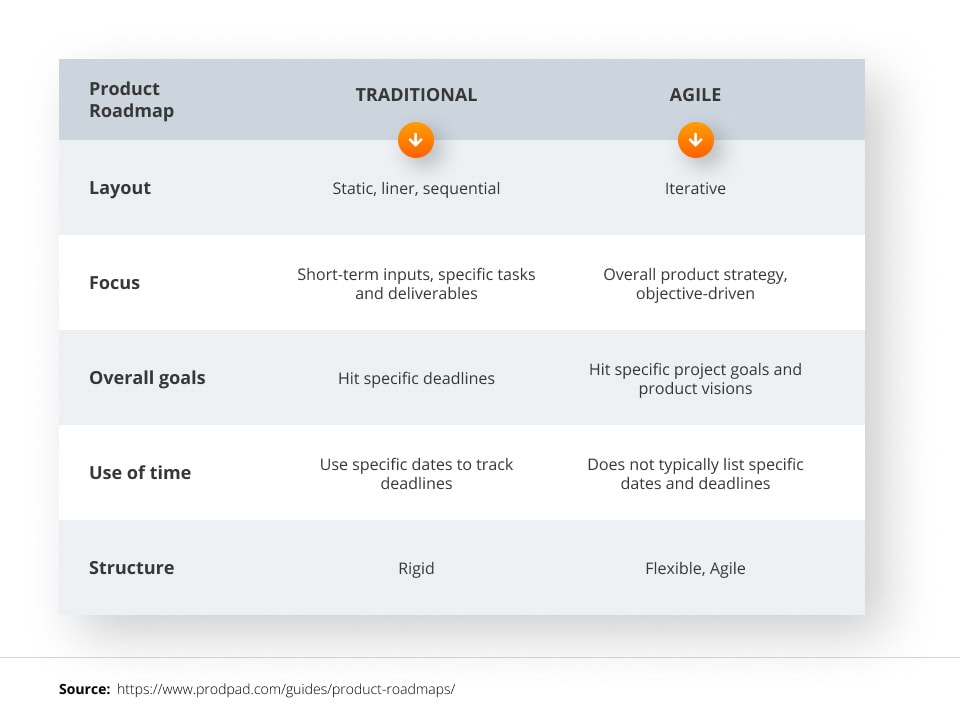 | Product Roadmap | TRADITIONAL | AGILE |
|---|---|---|
| Layout | Static, liner, sequential | Iterative |
| Focus | Short-term inputs, specific tasks and deliverables | Overall product strategy, objective-driven |
| Overall goals | Hit specific deadlines | Hit specific project goals and product visions |
| Use of time | Use specific dates to track deadlines | Does not typically list specific dates and deadlines |
| Structure | Rigid | Flexible, Agile |

Source: https://www.prodpad.com/guides/product-roadmaps/